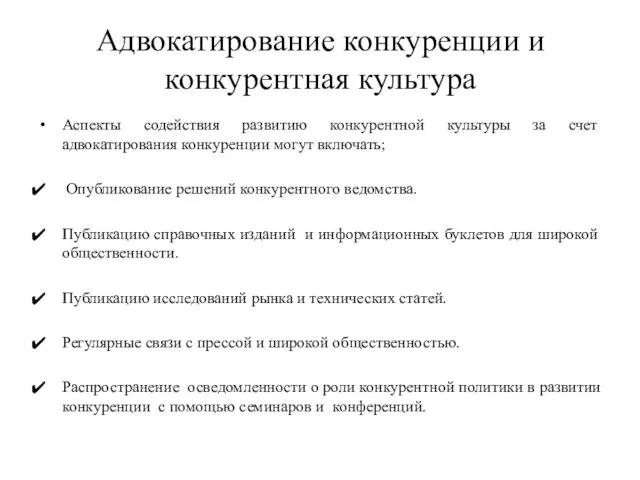 Адвокатирование конкуренции и конкурентная культура

• Аспекты содействия развитию конкурентной культуры за счет адвокатирования конкуренции могут включать;

✔ Опубликование решений конкурентного ведомства.

✔ Публикацию справочных изданий и информационных буклетов для широкой общественности.

✔ Публикацию исследований рынка и технических статей.

✔ Регулярные связи с прессой и широкой общественностью.

✔ Распространение осведомленности о роли конкурентной политики в развитии конкуренции с помощью семинаров и конференций.